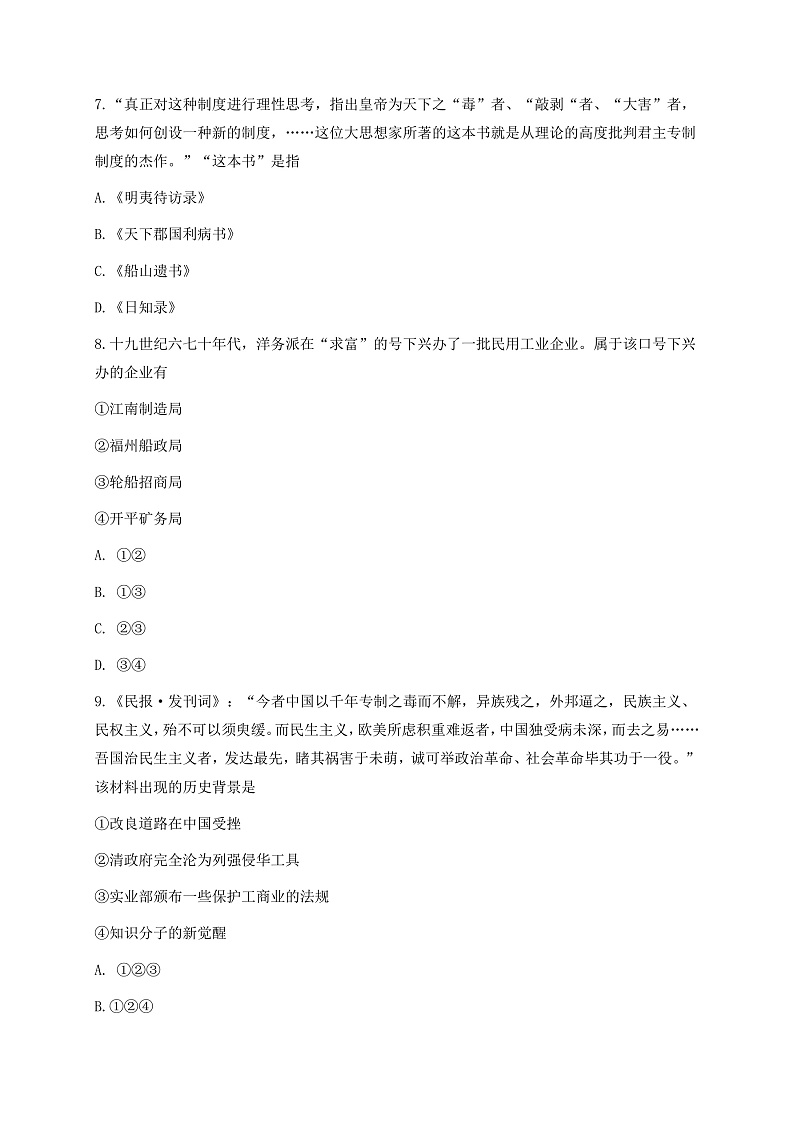 7.“真正对这种制度进行理性思考，指出皇帝为天下之“毒”者、“敲剥“者、“大害”者，思考如何创设一种新的制度，……这位大思想家所著的这本书就是从理论的高度批判君主专制制度的杰作。”“这本书”是指

A.《明夷待访录》

B.《天下郡国利病书》

C.《船山遗书》

D.《日知录》

8.十九世纪六七十年代，洋务派在“求富”的号下兴办了一批民用工业企业。属于该口号下兴办的企业有

①江南制造局

②福州船政局

③轮船招商局

④开平矿务局

A. ①②

B. ①③

C. ②③

D. ③④

9.《民报·发刊词》：“今者中国以千年专制之毒而不解，异族残之，外邦逼之，民族主义、民权主义，殆不可以须臾缓。而民生主义，欧美所虑积重难返者，中国独受病未深，而去之易……吾国治民生主义者，发达最先，睹其祸害于未萌，诚可举政治革命、社会革命毕其功于一役。”该材料出现的历史背景是

①改良道路在中国受挫

②清政府完全沦为列强侵华工具

③实业部颁布一些保护工商业的法规

④知识分子的新觉醒

A. ①②③

B.①②④